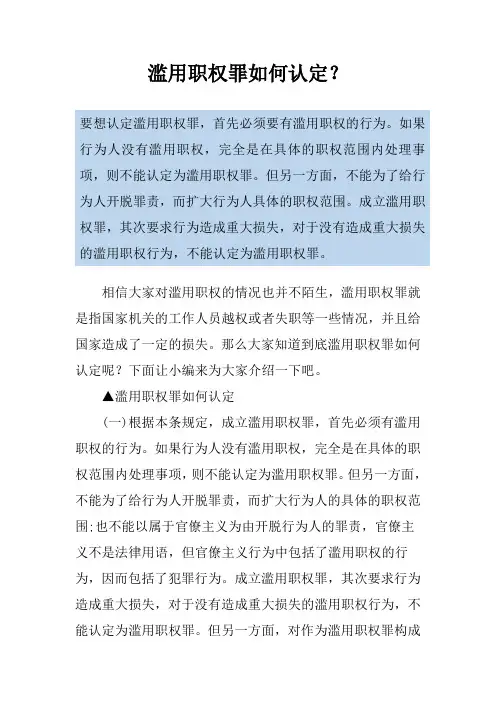 滥用职权罪如何认定？

要想认定滥用职权罪，首先必须要有滥用职权的行为。如果行为人没有滥用职权，完全是在具体的职权范围内处理事项，则不能认定为滥用职权罪。但另一方面，不能为了给行为人开脱罪责，而扩大行为人具体的职权范围。成立滥用职权罪，其次要求行为造成重大损失，对于没有造成重大损失的滥用职权行为，不能认定为滥用职权罪。

相信大家对滥用职权的情况也并不陌生，滥用职权罪就是指国家机关的工作人员越权或者失职等一些情况，并且给国家造成了一定的损失。那么大家知道到底滥用职权罪如何认定呢？下面让小编来为大家介绍一下吧。

▲滥用职权罪如何认定

(一)根据本条规定，成立滥用职权罪，首先必须有滥用职权的行为。如果行为人没有滥用职权，完全是在具体的职权范围内处理事项，则不能认定为滥用职权罪。但另一方面，不能为了给行为人开脱罪责，而扩大行为人的具体的职权范围;也不能以属于官僚主义为由开脱行为人的罪责，官僚主义不是法律用语，但官僚主义行为中包括了滥用职权的行为，因而包括了犯罪行为。成立滥用职权罪，其次要求行为造成重大损失，对于没有造成重大损失的滥用职权行为，不能认定为滥用职权罪。但另一方面，对作为滥用职权罪构成